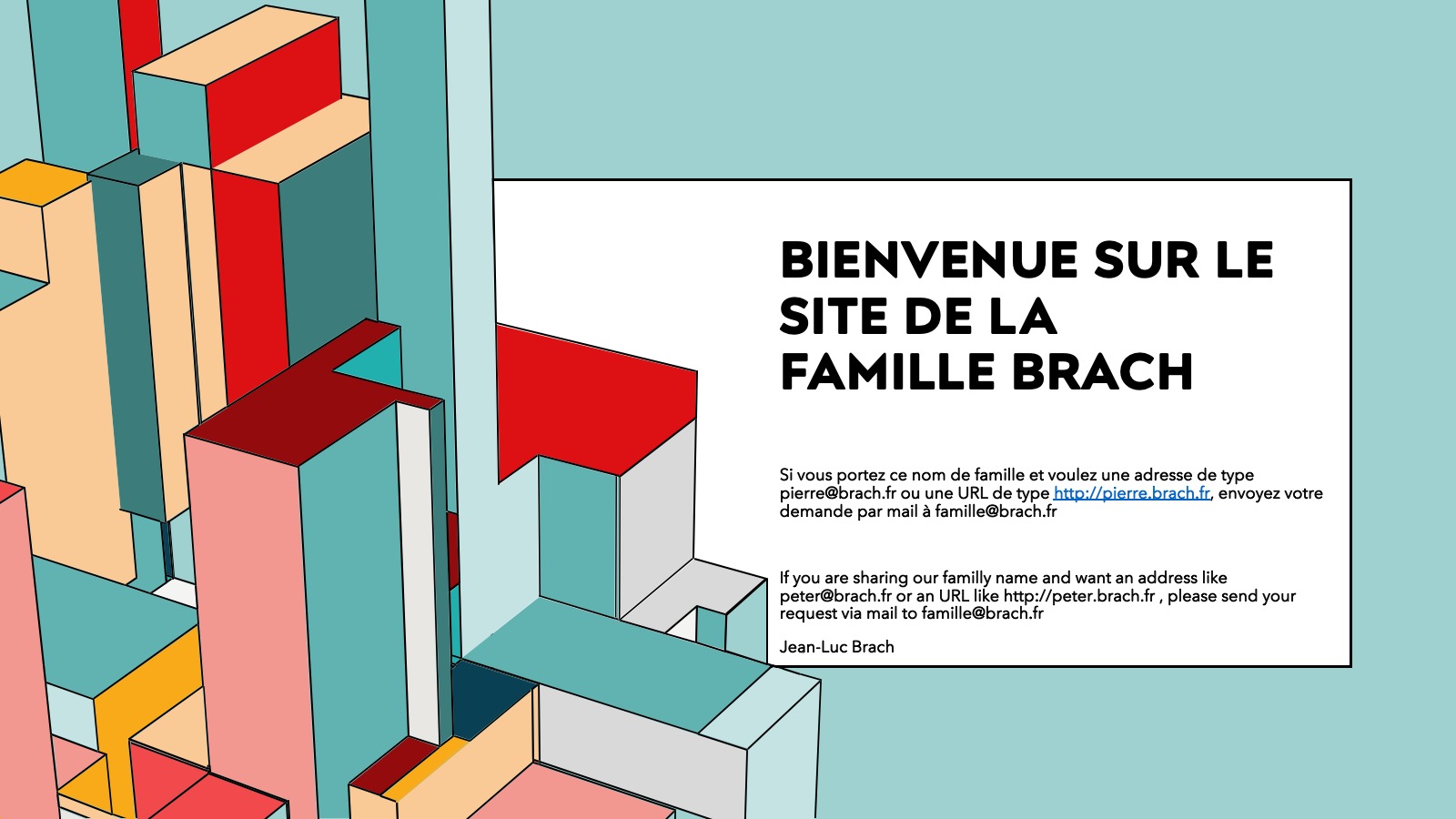 BIENVENUE SUR LE SITE DE LA FAMILLE BRACH

Si vous portez ce nom de famille et voulez une adresse de type pierre@brach.fr ou une URL de type http://pierre.brach.fr, envoyez votre demande par mail à famille@brach.fr

If you are sharing our familly name and want an address like peter@brach.fr or an URL like http://peter.brach.fr , please send your request via mail to famille@brach.fr

Jean-Luc Brach